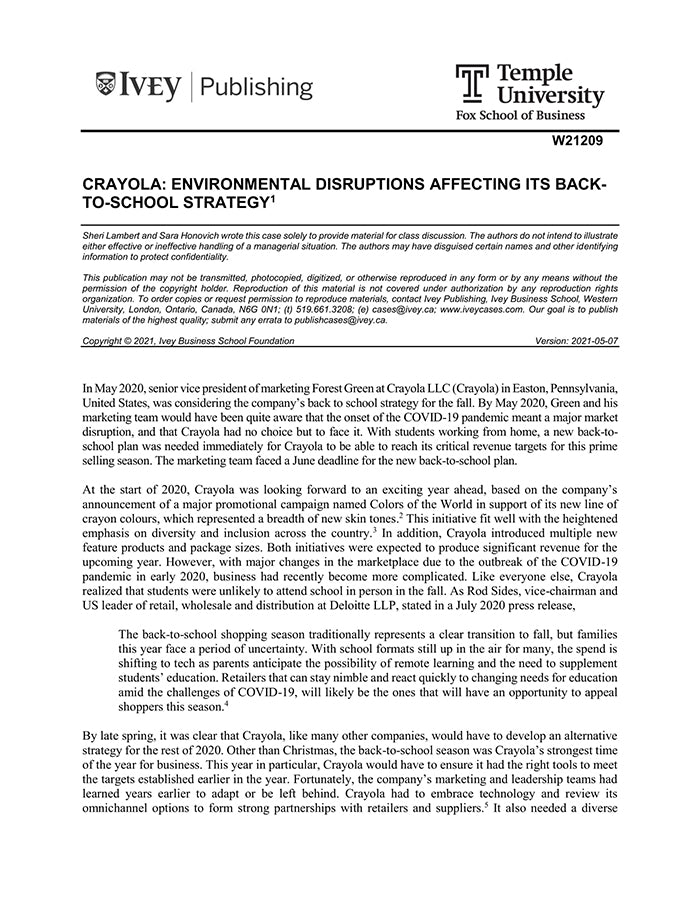 IVEY | Publishing

Temple University
Fox School of Business

W21209

CRAYOLA: ENVIRONMENTAL DISRUPTIONS AFFECTING ITS BACK-TO-SCHOOL STRATEGY$^1$

Sheri Lambert and Sara Honovich wrote this case solely to provide material for class discussion. The authors do not intend to illustrate either effective or ineffective handling of a managerial situation. The authors may have disguised certain names and other identifying information to protect confidentiality.

This publication may not be transmitted, photocopied, digitized, or otherwise reproduced in any form or by any means without the permission of the copyright holder. Reproduction of this material is not covered under authorization by any reproduction rights organization. To order copies or request permission to reproduce materials, contact Ivey Publishing, Ivey Business School, Western University, London, Ontario, Canada, N6G 0N1; (t) 519.661.3208; (e) cases@ivey.ca; www.iveycases.com. Our goal is to publish materials of the highest quality; submit any errata to publishcases@ivey.ca.

Copyright © 2021, Ivey Business School Foundation Version: 2021-05-07

In May 2020, senior vice president of marketing Forest Green at Crayola LLC (Crayola) in Easton, Pennsylvania, United States, was considering the company's back to school strategy for the fall. By May 2020, Green and his marketing team would have been quite aware that the onset of the COVID-19 pandemic meant a major market disruption, and that Crayola had no choice but to face it. With students working from home, a new back-to-school plan was needed immediately for Crayola to be able to reach its critical revenue targets for this prime selling season. The marketing team faced a June deadline for the new back-to-school plan.

At the start of 2020, Crayola was looking forward to an exciting year ahead, based on the company's announcement of a major promotional campaign named Colors of the World in support of its new line of crayon colours, which represented a breadth of new skin tones.$^2$ This initiative fit well with the heightened emphasis on diversity and inclusion across the country.$^3$ In addition, Crayola introduced multiple new feature products and package sizes. Both initiatives were expected to produce significant revenue for the upcoming year. However, with major changes in the marketplace due to the outbreak of the COVID-19 pandemic in early 2020, business had recently become more complicated. Like everyone else, Crayola realized that students were unlikely to attend school in person in the fall. As Rod Sides, vice-chairman and US leader of retail, wholesale and distribution at Deloitte LLP, stated in a July 2020 press release,

The back-to-school shopping season traditionally represents a clear transition to fall, but families this year face a period of uncertainty. With school formats still up in the air for many, the spend is shifting to tech as parents anticipate the possibility of remote learning and the need to supplement students' education. Retailers that can stay nimble and react quickly to changing needs for education amid the challenges of COVID-19, will likely be the ones that will have an opportunity to appeal shoppers this season.$^4$

By late spring, it was clear that Crayola, like many other companies, would have to develop an alternative strategy for the rest of 2020. Other than Christmas, the back-to-school season was Crayola's strongest time of the year for business. This year in particular, Crayola would have to ensure it had the right tools to meet the targets established earlier in the year. Fortunately, the company's marketing and leadership teams had learned years earlier to adapt or be left behind. Crayola had to embrace technology and review its omnichannel options to form strong partnerships with retailers and suppliers.$^5$ It also needed a diverse